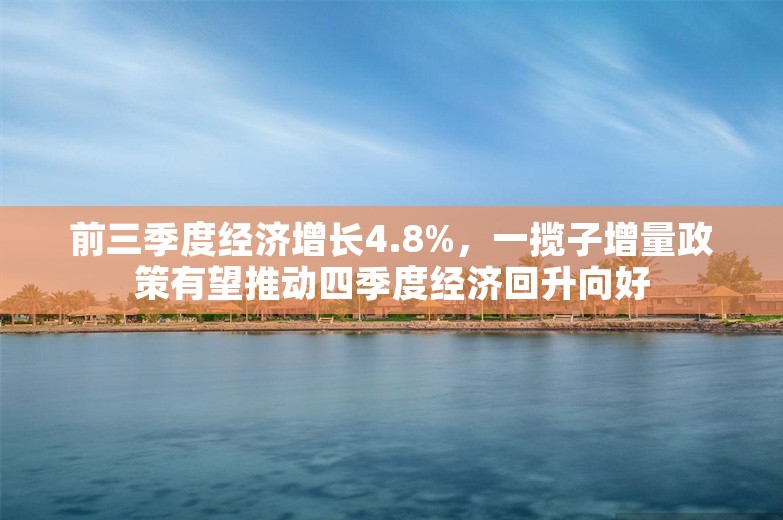 前三季度经济增长4.8%，一揽子增量政策有望推动四季度经济回升向好